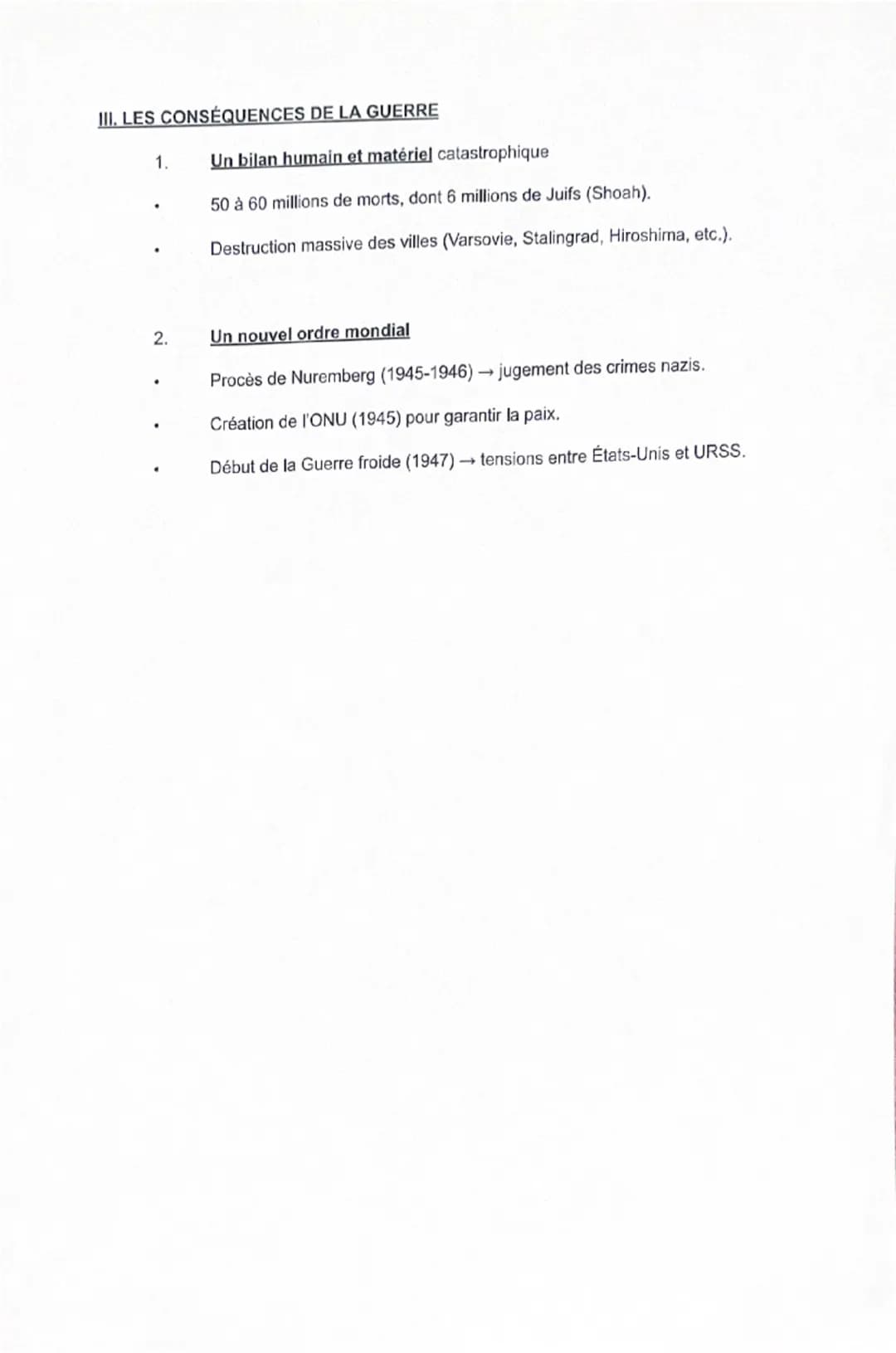 III. LES CONSÉQUENCES DE LA GUERRE

1. Un bilan humain et matériel catastrophique

• 50 à 60 millions de morts, dont 6 millions de Juifs (Shoah).

• Destruction massive des villes (Varsovie, Stalingrad, Hiroshima, etc.).

2. Un nouvel ordre mondial

• Procès de Nuremberg (1945-1946) → jugement des crimes nazis.

• Création de l'ONU (1945) pour garantir la paix.

• Début de la Guerre froide (1947) → tensions entre États-Unis et URSS.